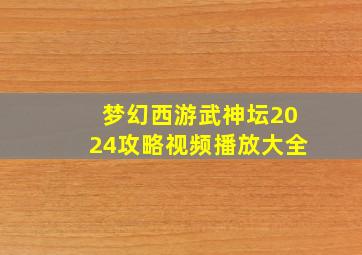 梦幻西游武神坛2024攻略视频播放大全